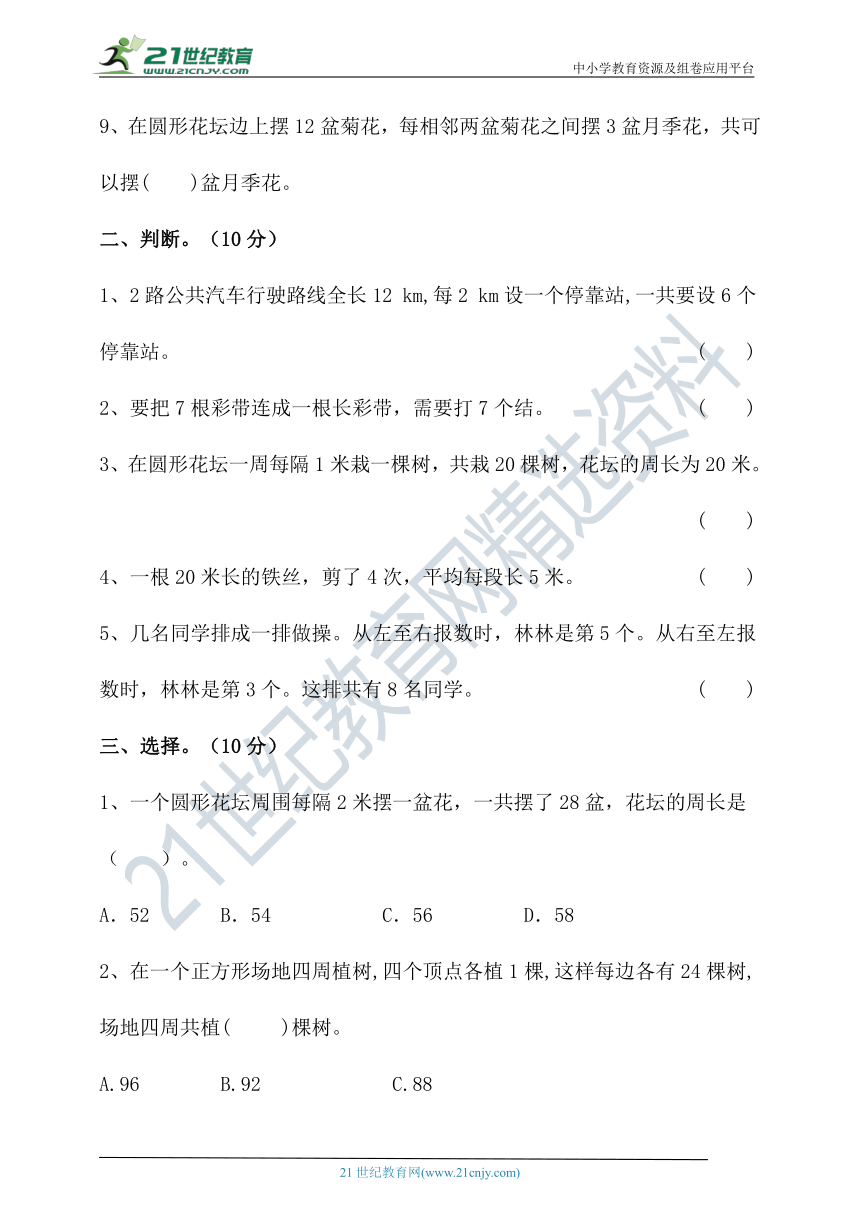 21世纪教育
www.21cnjy.com
中小学教育资源及组卷应用平台

9、在圆形花坛边上摆 12 盆菊花，每相邻两盆菊花之间摆 3 盆月季花，共可以摆(　　)盆月季花。

二、判断。（10 分）

1、2 路公共汽车行驶路线全长 12 km,每 2 km 设一个停靠站,一共要设 6 个停靠站。　(　　)

2、要把 7 根彩带连成一根长彩带，需要打 7 个结。　(　　)

3、在圆形花坛一周每隔 1 米栽一棵树，共栽 20 棵树，花坛的周长为 20 米。　(　　)

4、一根 20 米长的铁丝，剪了 4 次，平均每段长 5 米。　(　　)

5、几名同学排成一排做操。从左至右报数时，林林是第 5 个。从右至左报数时，林林是第 3 个。这排共有 8 名同学。　(　　)

三、选择。（10 分）

1、一个圆形花坛周围每隔 2 米摆一盆花，一共摆了 28 盆，花坛的周长是（　　）。

A. 52　　B. 54　　C. 56　　D. 58

2、在一个正方形场地四周植树,四个顶点各植 1 棵,这样每边各有 24 棵树,场地四周共植(　　)棵树。

A.96　　B.92　　C.88

21世纪教育网精选资料

21 世纪教育网(www.21cnjy.com)